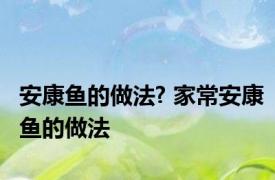 安康鱼的做法? 家常安康鱼的做法